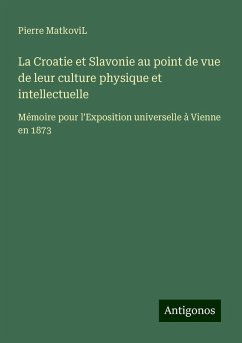 Pierre MatkoviL

La Croatie et Slavonie au point de vue de leur culture physique et intellectuelle

Mémoire pour l'Exposition universelle à Vienne en 1873

Antigonos